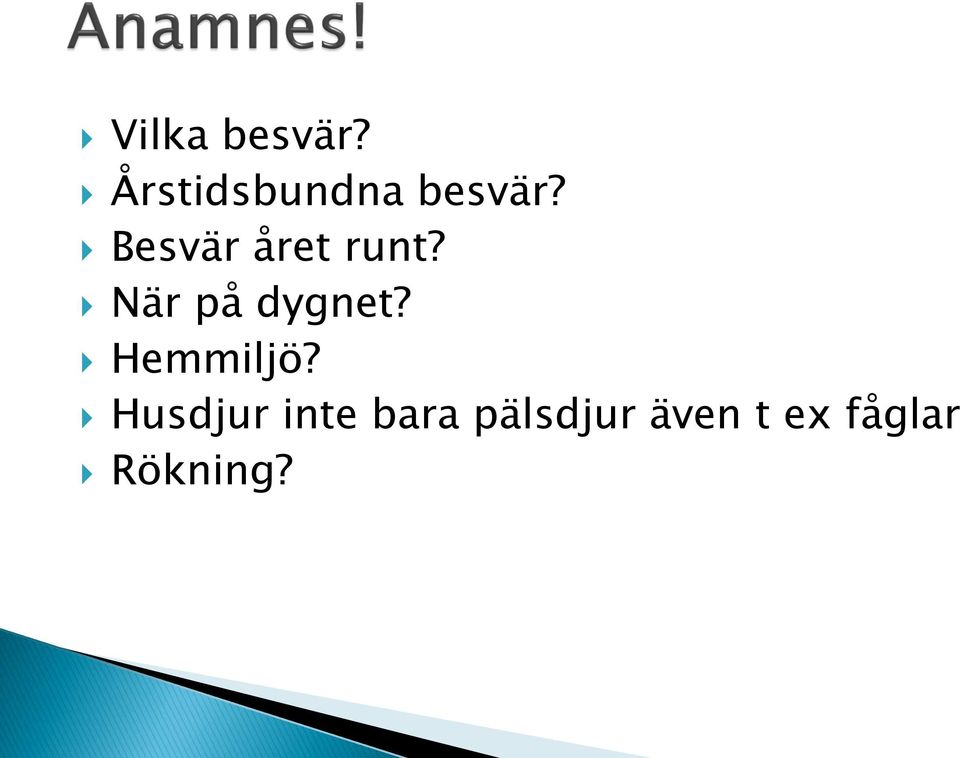 Anamnes!

Vilka besvär?
Årstidsbundna besvär?
Besvär året runt?
När på dygnet?
Hemmiljö?
Husdjur inte bara pälsdjur även t ex fåglar
Rökning?